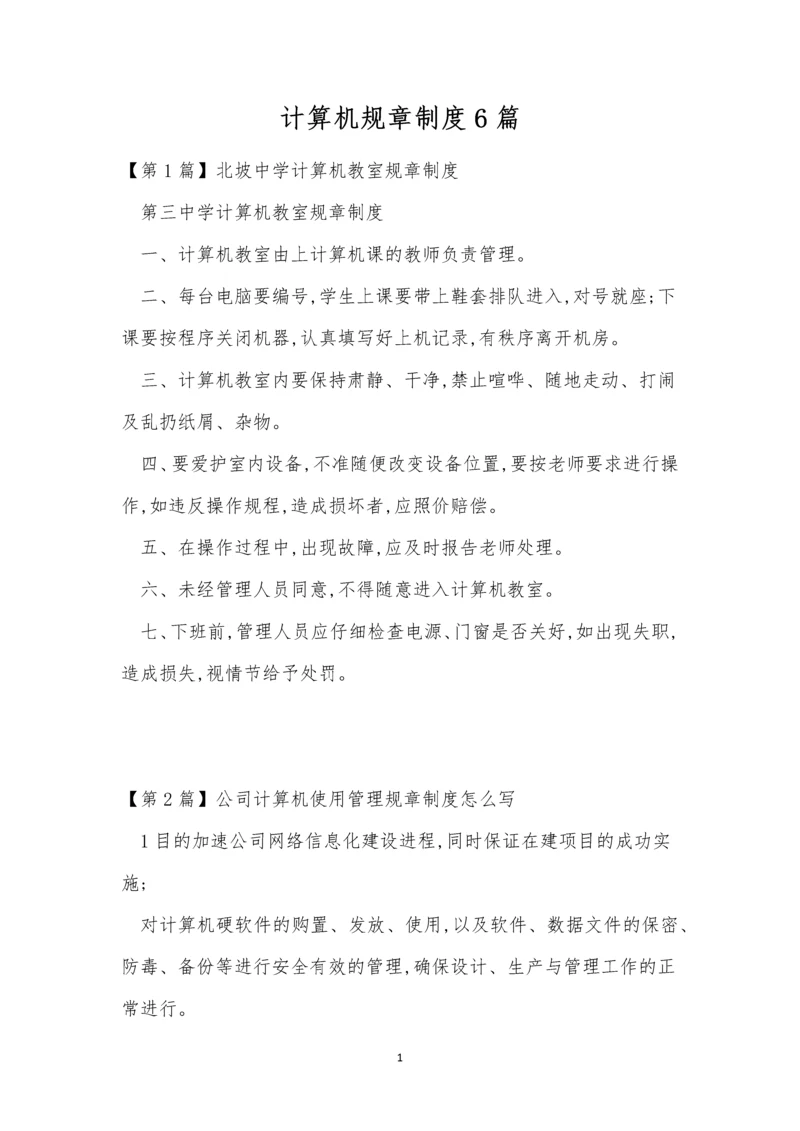 计算机规章制度6篇

【第1篇】北坡中学计算机教室规章制度

第三中学计算机教室规章制度

一、计算机教室由上计算机课的教师负责管理。

二、每台电脑要编号,学生上课要带上鞋套排队进入,对号就座;下课要按程序关闭机器,认真填写好上机记录,有秩序离开机房。

三、计算机教室内要保持肃静、干净,禁止喧哗、随地走动、打闹及乱扔纸屑、杂物。

四、要爱护室内设备,不准随便改变设备位置,要按老师要求进行操作,如违反操作规程,造成损坏者,应照价赔偿。

五、在操作过程中,出现故障,应及时报告老师处理。

六、未经管理人员同意,不得随意进入计算机教室。

七、下班前,管理人员应仔细检查电源、门窗是否关好,如出现失职,造成损失,视情节给予处罚。

【第2篇】公司计算机使用管理规章制度怎么写

1目的加速公司网络信息化建设进程,同时保证在建项目的成功实施;

对计算机硬软件的购置、发放、使用,以及软件、数据文件的保密、防毒、备份等进行安全有效的管理,确保设计、生产与管理工作的正常进行。

1